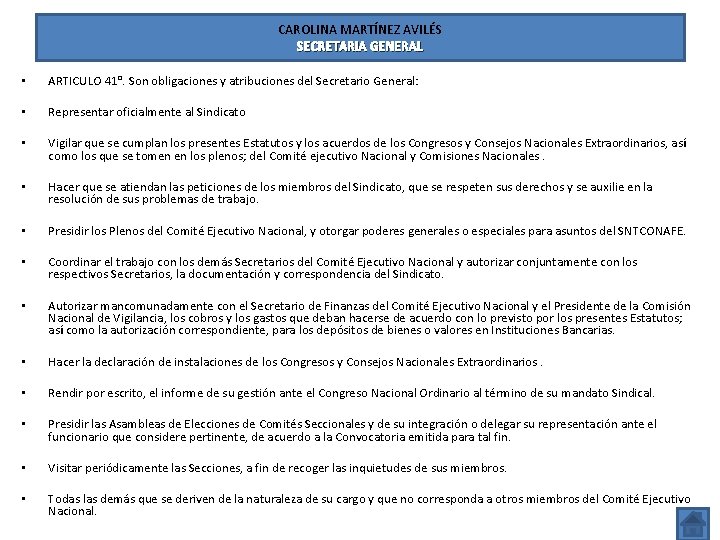 CAROLINA MARTÍNEZ AVILÉS
SECRETARIA GENERAL

• ARTICULO 41º. Son obligaciones y atribuciones del Secretario General:

• Representar oficialmente al Sindicato

• Vigilar que se cumplan los presentes Estatutos y los acuerdos de los Congresos y Consejos Nacionales Extraordinarios, así como los que se tomen en los plenos; del Comité ejecutivo Nacional y Comisiones Nacionales .

• Hacer que se atiendan las peticiones de los miembros del Sindicato, que se respeten sus derechos y se auxilie en la resolución de sus problemas de trabajo.

• Presidir los Plenos del Comité Ejecutivo Nacional, y otorgar poderes generales o especiales para asuntos del SNTCONAFE.

• Coordinar el trabajo con los demás Secretarios del Comité Ejecutivo Nacional y autorizar conjuntamente con los respectivos Secretarios, la documentación y correspondencia del Sindicato.

• Autorizar mancomunadamente con el Secretario de Finanzas del Comité Ejecutivo Nacional y el Presidente de la Comisión Nacional de Vigilancia, los cobros y los gastos que deban hacerse de acuerdo con lo previsto por los presentes Estatutos; así como la autorización correspondiente, para los depósitos de bienes o valores en Instituciones Bancarias.

• Hacer la declaración de instalaciones de los Congresos y Consejos Nacionales Extraordinarios .

• Rendir por escrito, el informe de su gestión ante el Congreso Nacional Ordinario al término de su mandato Sindical.

• Presidir las Asambleas de Elecciones de Comités Seccionales y de su integración o delegar su representación ante el funcionario que considere pertinente, de acuerdo a la Convocatoria emitida para tal fin.

• Visitar periódicamente las Secciones, a fin de recoger las inquietudes de sus miembros.

• Todas las demás que se deriven de la naturaleza de su cargo y que no corresponda a otros miembros del Comité Ejecutivo Nacional.